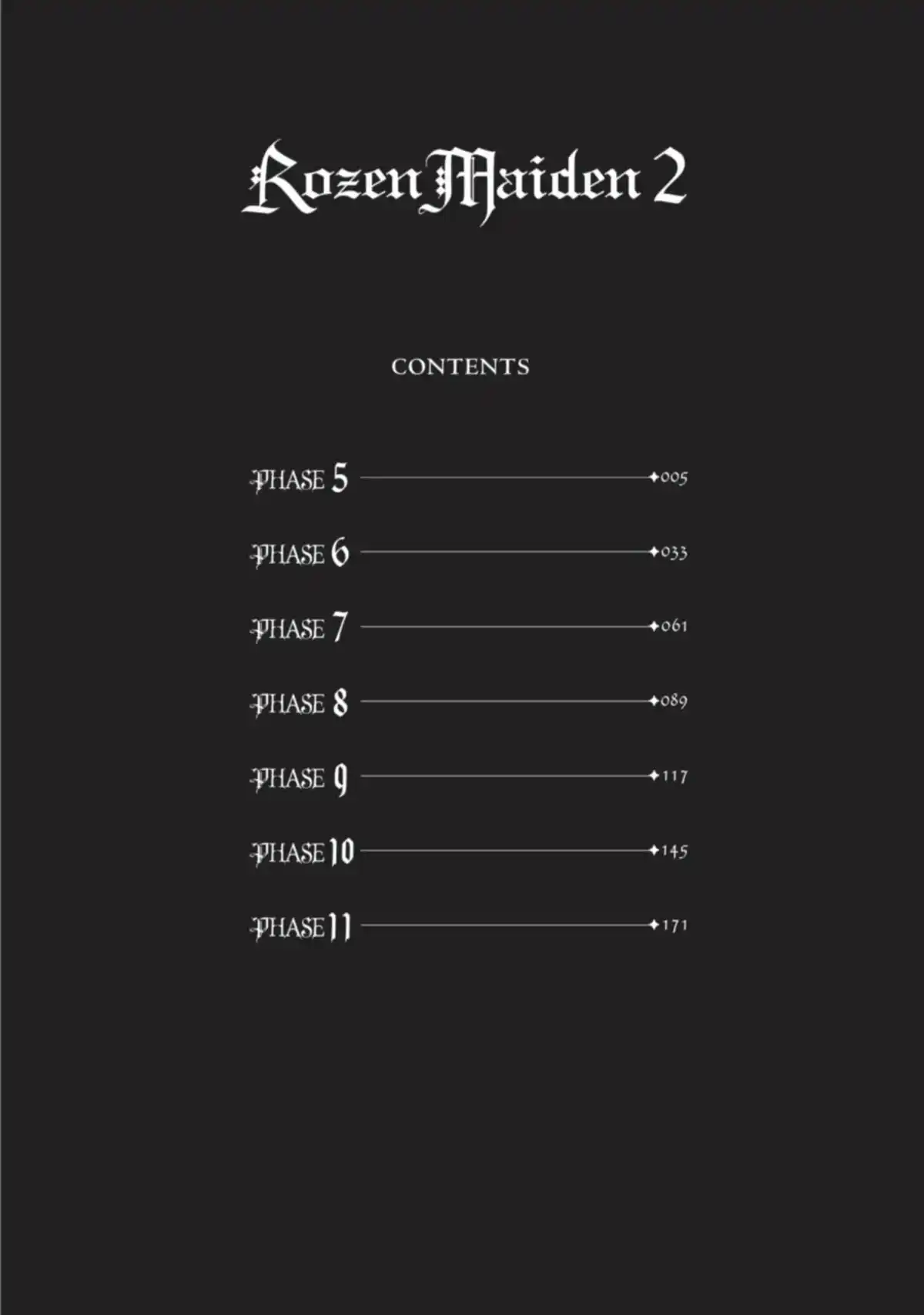 Rozen Maiden 2

CONTENTS

PHASE 5 005

PHASE 6 033

PHASE 7 061

PHASE 8 089

PHASE 9 117

PHASE 10 145

PHASE 11 171